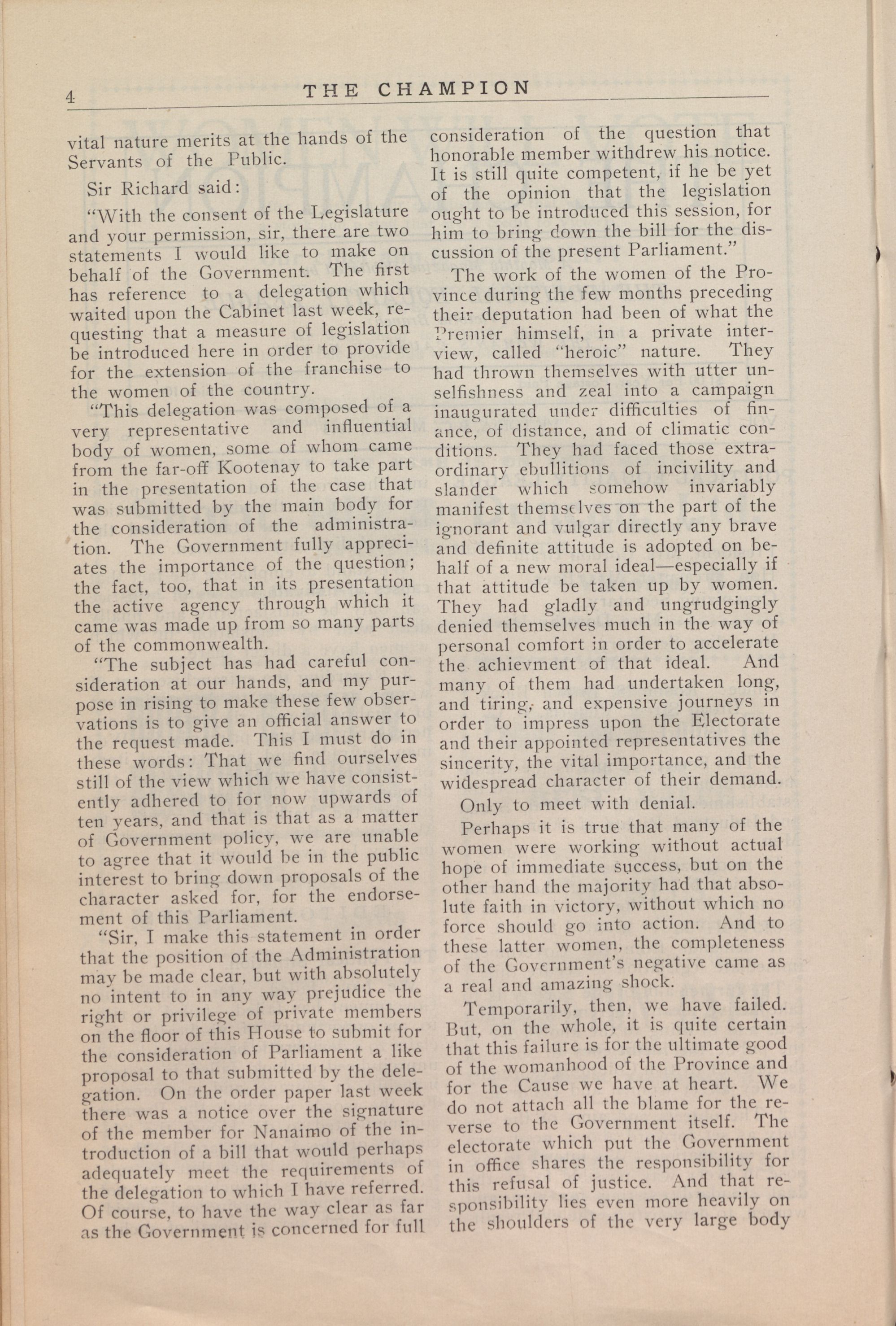 4 THE CHAMPION

vital nature merits at the hands of the Servants of the Public.

Sir Richard said:

"With the consent of the Legislature and your permission, sir, there are two statements I would like to make on behalf of the Government. The first has reference to a delegation which waited upon the Cabinet last week, requesting that a measure of legislation be introduced here in order to provide for the extension of the franchise to the women of the country.

"This delegation was composed of a very representative and influential body of women, some of whom came from the far-off Kootenay to take part in the presentation of the case that was submitted by the main body for the consideration of the administration. The Government fully appreciates the importance of the question; the fact, too, that in its presentation the active agency through which it came was made up from so many parts of the commonwealth.

"The subject has had careful consideration at our hands, and my purpose in rising to make these few observations is to give an official answer to the request made. This I must do in these words: That we find ourselves still of the view which we have consistently adhered to for now upwards of ten years, and that is that as a matter of Government policy, we are unable to agree that it would be in the public interest to bring down proposals of the character asked for, for the endorsement of this Parliament.

"Sir, I make this statement in order that the position of the Administration may be made clear, but with absolutely no intent to in any way prejudice the right or privilege of private members on the floor of this House to submit for the consideration of Parliament a like proposal to that submitted by the delegation. On the order paper last week there was a notice over the signature of the member for Nanaimo of the introduction of a bill that would perhaps adequately meet the requirements of the delegation to which I have referred. Of course, to have the way clear as far as the Government is concerned for full consideration of the question that honorable member withdrew his notice. It is still quite competent, if he be yet of the opinion that the legislation ought to be introduced this session, for him to bring down the bill for the discussion of the present Parliament."

The work of the women of the Province during the few months preceding their deputation had been of what the Premier himself, in a private interview, called "heroic" nature. They had thrown themselves with utter unselfishness and zeal into a campaign inaugurated under difficulties of finance, of distance, and of climatic conditions. They had faced those extraordinary ebullitions of incivility and slander which somehow invariably manifest themselves on the part of the ignorant and vulgar directly any brave and definite attitude is adopted on behalf of a new moral ideal—especially if that attitude be taken up by women. They had gladly and ungrudgingly denied themselves much in the way of personal comfort in order to accelerate the achievment of that ideal. And many of them had undertaken long, and tiring, and expensive journeys in order to impress upon the Electorate and their appointed representatives the sincerity, the vital importance, and the widespread character of their demand.

Only to meet with denial.

Perhaps it is true that many of the women were working without actual hope of immediate success, but on the other hand the majority had that absolute faith in victory, without which no force should go into action. And to these latter women, the completeness of the Government's negative came as a real and amazing shock.

Temporarily, then, we have failed. But, on the whole, it is quite certain that this failure is for the ultimate good of the womanhood of the Province and for the Cause we have at heart. We do not attach all the blame for the reverse to the Government itself. The electorate which put the Government in office shares the responsibility for this refusal of justice. And that responsibility lies even more heavily on the shoulders of the very large body